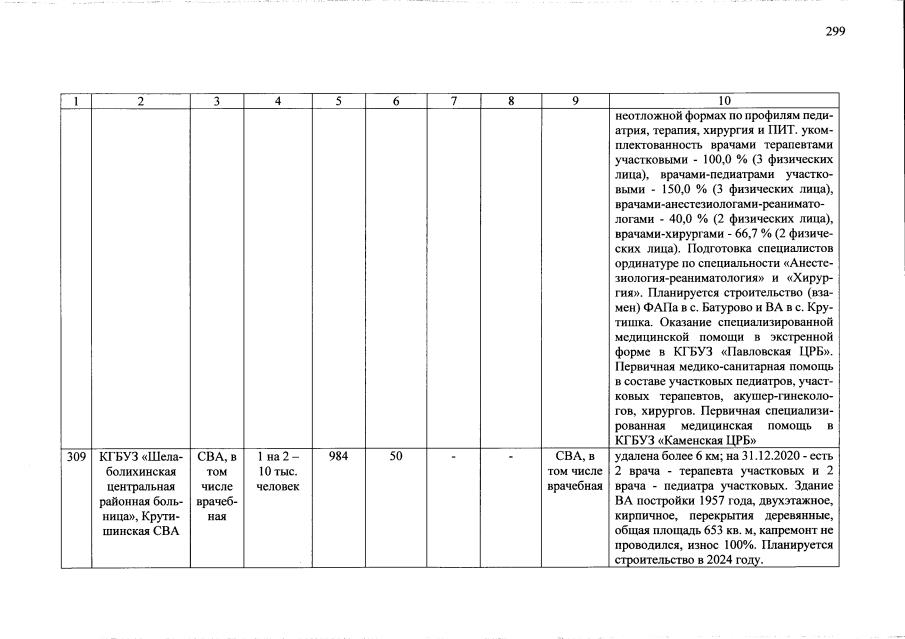 299

| 1 | 2 | 3 | 4 | 5 | 6 | 7 | 8 | 9 | 10 |
|---|---|---|---|---|---|---|---|---|---|
|  |  |  |  |  |  |  |  |  | неотложной формах по профилям педиатрия, терапия, хирургия и ПИТ. укомплектованность врачами терапевтами участковыми - 100,0 % (3 физических лица), врачами-педиатрами участковыми - 150,0 % (3 физических лица), врачами-анестезиологами-реаниматологами - 40,0 % (2 физических лица), врачами-хирургами - 66,7 % (2 физических лица). Подготовка специалистов ординатуре по специальности «Анестезиология-реаниматология» и «Хирургия». Планируется строительство (взамен) ФАПа в с. Батурово и ВА в с. Крутишка. Оказание специализированной медицинской помощи в экстренной форме в КГБУЗ «Павловская ЦРБ». Первичная медико-санитарная помощь в составе участковых педиатров, участковых терапевтов, акушер-гинекологов, хирургов. Первичная специализированная медицинская помощь в КГБУЗ «Каменская ЦРБ» |
| 309 | КГБУЗ «Шелаболихинская центральная районная больница», Крутишинская СВА | СВА, в том числе врачебная | 1 на 2 – 10 тыс. человек | 984 | 50 | - | - | СВА, в том числе врачебная | удалена более 6 км; на 31.12.2020 - есть 2 врача - терапевта участковых и 2 врача - педиатра участковых. Здание ВА постройки 1957 года, двухэтажное, кирпичное, перекрытия деревянные, общая площадь 653 кв. м, капремонт не проводился, износ 100%. Планируется строительство в 2024 году. |